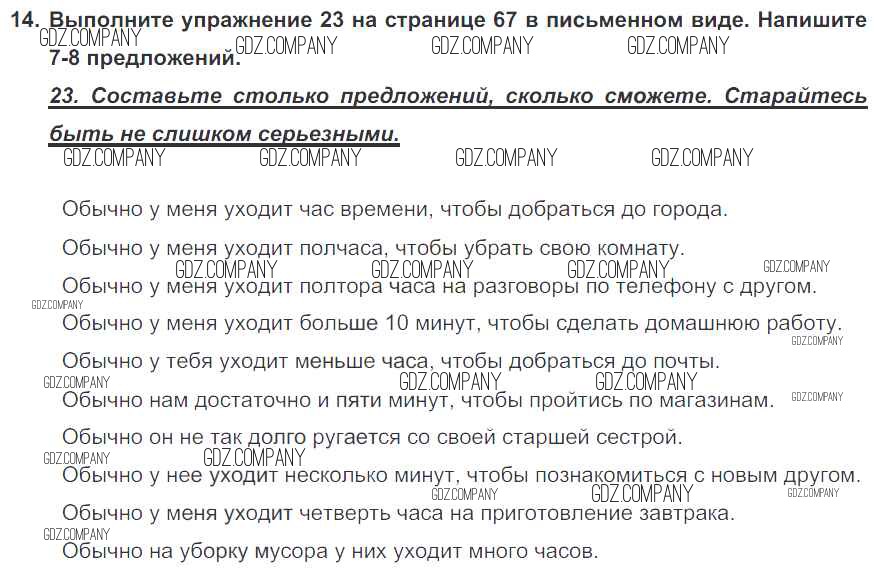 14. Выполните упражнение 23 на странице 67 в письменном виде. Напишите 7-8 предложений.
GDZ.COMPANY GDZ.COMPANY GDZ.COMPANY GDZ.COMPANY

23. Составьте столько предложений, сколько сможете. Старайтесь быть не слишком серьезными.

GDZ.COMPANY GDZ.COMPANY GDZ.COMPANY GDZ.COMPANY

Обычно у меня уходит час времени, чтобы добраться до города.

Обычно у меня уходит полчаса, чтобы убрать свою комнату.

GDZ.COMPANY GDZ.COMPANY GDZ.COMPANY GDZ.COMPANY

Обычно у меня уходит полтора часа на разговоры по телефону с другом.

GDZ.COMPANY

Обычно у меня уходит больше 10 минут, чтобы сделать домашнюю работу.

GDZ.COMPANY

Обычно у тебя уходит меньше часа, чтобы добраться до почты.

GDZ.COMPANY GDZ.COMPANY GDZ.COMPANY

Обычно нам достаточно и пяти минут, чтобы пройтись по магазинам.

GDZ.COMPANY

Обычно он не так долго ругается со своей старшей сестрой.

GDZ.COMPANY GDZ.COMPANY

Обычно у нее уходит несколько минут, чтобы познакомиться с новым другом.

GDZ.COMPANY GDZ.COMPANY GDZ.COMPANY

Обычно у меня уходит четверть часа на приготовление завтрака.

GDZ.COMPANY

Обычно на уборку мусора у них уходит много часов.